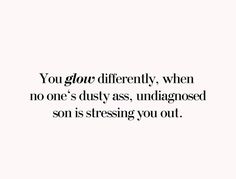 You glow differently, when no one‘s dusty ass, undiagnosed son is stressing you out.